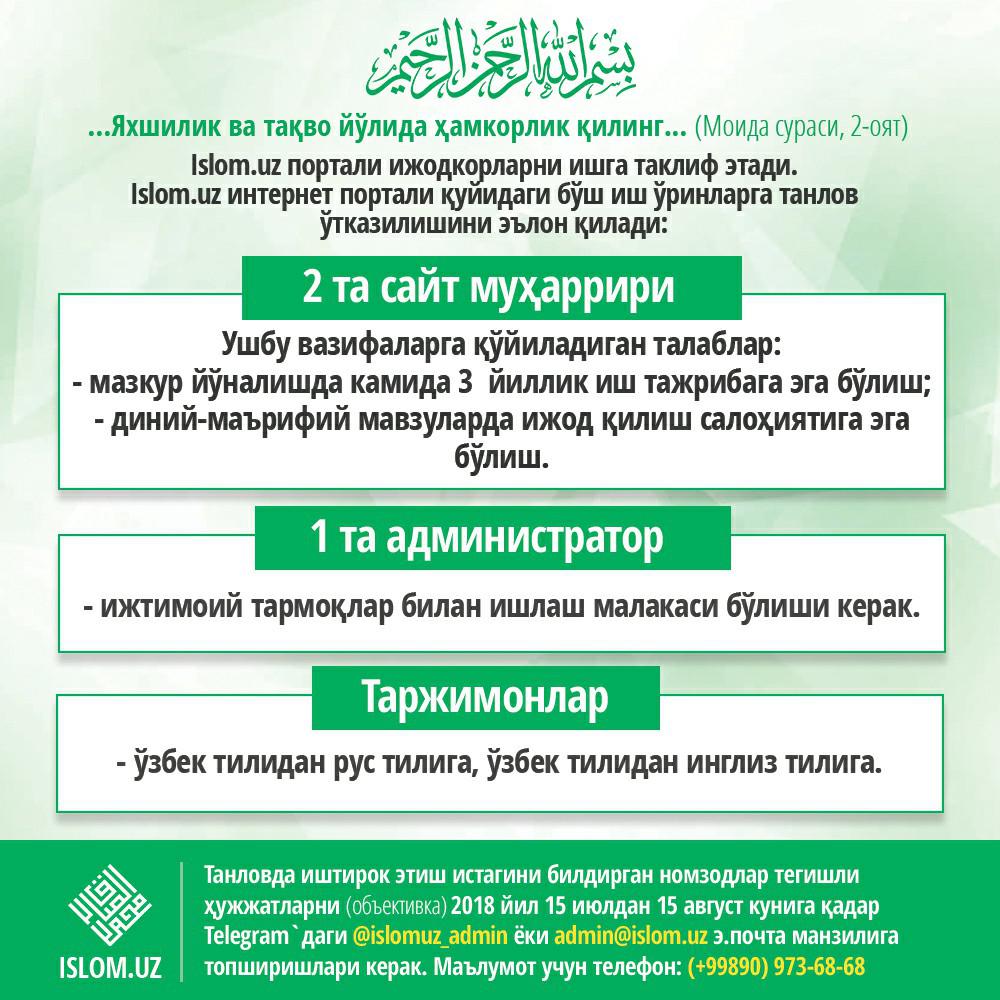 بسم الله الرحمن الرحيم

...Яхшилик ва тақво йўлида ҳамкорлик қилинг... (Моида сураси, 2-оят)

Islom.uz портали ижодкорларни ишга таклиф этади.
Islom.uz интернет портали қуйидаги бўш иш ўринларга танлов ўтказилишини эълон қилади:

2 та сайт муҳаррири

Ушбу вазифаларга қўйиладиган талаблар:
- мазкур йўналишда камида 3 йиллик иш тажрибага эга бўлиш;
- диний-маърифий мавзуларда ижод қилиш салоҳиятига эга бўлиш.

1 та администратор

- ижтимоий тармоқлар билан ишлаш малакаси бўлиши керак.

Таржимонлар

- ўзбек тилидан рус тилига, ўзбек тилидан инглиз тилига.

ISLOM.UZ

Танловда иштирок этиш истагини билдирган номзодлар тегишли ҳужжатларни (объективка) 2018 йил 15 июлдан 15 август кунига қадар Telegram`даги @islomuz_admin ёки admin@islom.uz э.почта манзилига топширишлари керак. Маълумот учун телефон: (+99890) 973-68-68